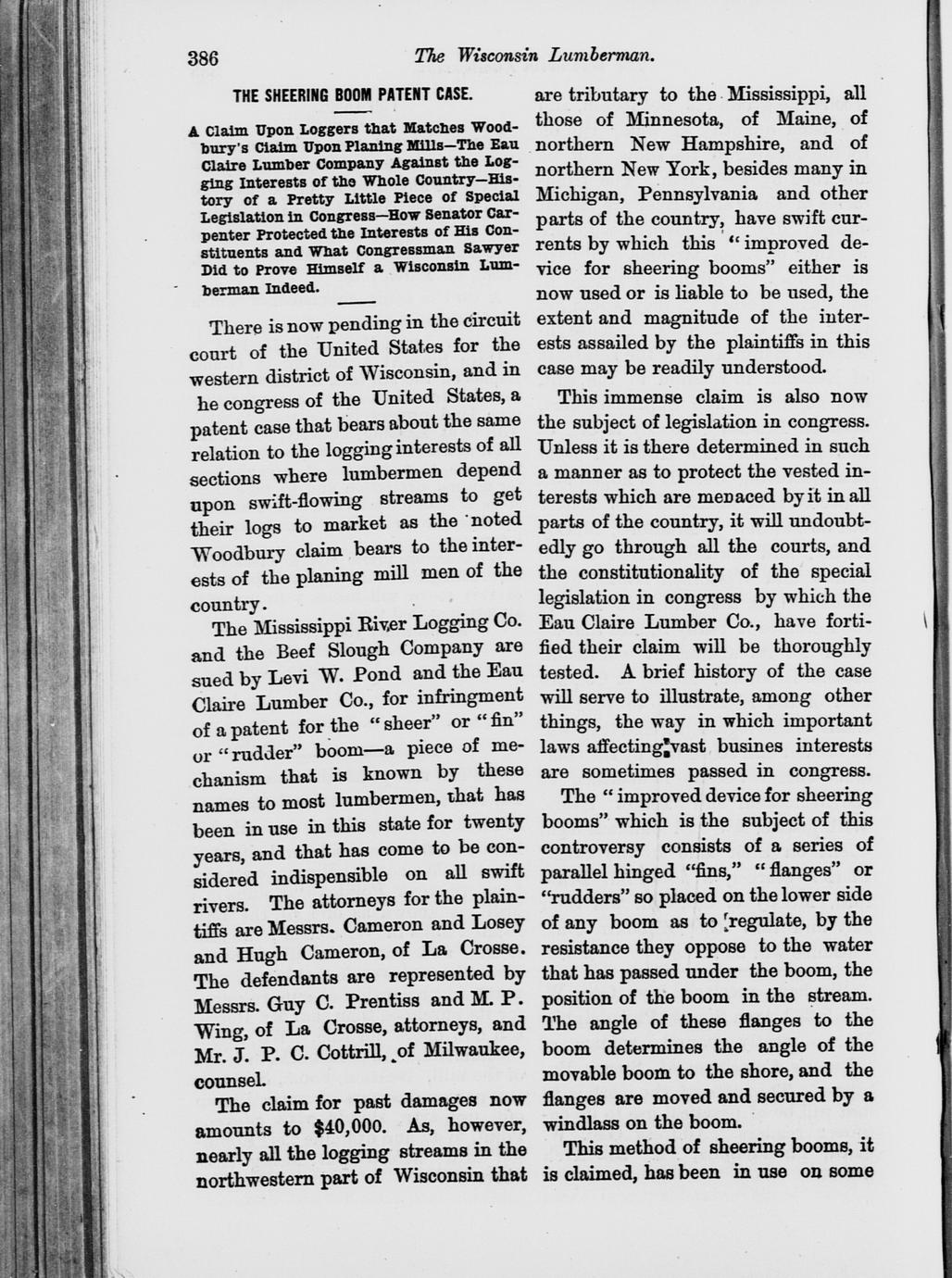 386 The Wisconsin Lumberman.

THE SHEERING BOOM PATENT CASE.

A Claim Upon Loggers that Matches Woodbury's Claim Upon Planing Mills—The Eau Claire Lumber Company Against the Logging Interests of the Whole Country—History of a Pretty Little Piece of Special Legislation in Congress—How Senator Carpenter Protected the Interests of His Constituents and What Congressman Sawyer Did to Prove Himself a Wisconsin Lumberman Indeed.

There is now pending in the circuit court of the United States for the western district of Wisconsin, and in he congress of the United States, a patent case that bears about the same relation to the logging interests of all sections where lumbermen depend upon swift-flowing streams to get their logs to market as the noted Woodbury claim bears to the interests of the planing mill men of the country.

The Mississippi River Logging Co. and the Beef Slough Company are sued by Levi W. Pond and the Eau Claire Lumber Co., for infringment of a patent for the "sheer" or "fin" or "rudder" boom—a piece of mechanism that is known by these names to most lumbermen, that has been in use in this state for twenty years, and that has come to be considered indispensible on all swift rivers. The attorneys for the plaintiffs are Messrs. Cameron and Losey and Hugh Cameron, of La Crosse. The defendants are represented by Messrs. Guy C. Prentiss and M. P. Wing, of La Crosse, attorneys, and Mr. J. P. C. Cottrill, of Milwaukee, counsel.

The claim for past damages now amounts to $40,000. As, however, nearly all the logging streams in the northwestern part of Wisconsin that are tributary to the Mississippi, all those of Minnesota, of Maine, of northern New Hampshire, and of northern New York, besides many in Michigan, Pennsylvania and other parts of the country, have swift currents by which this "improved device for sheering booms" either is now used or is liable to be used, the extent and magnitude of the interests assailed by the plaintiffs in this case may be readily understood.

This immense claim is also now the subject of legislation in congress. Unless it is there determined in such a manner as to protect the vested interests which are menaced by it in all parts of the country, it will undoubtedly go through all the courts, and the constitutionality of the special legislation in congress by which the Eau Claire Lumber Co., have fortified their claim will be thoroughly tested. A brief history of the case will serve to illustrate, among other things, the way in which important laws affecting vast busines interests are sometimes passed in congress.

The "improved device for sheering booms" which is the subject of this controversy consists of a series of parallel hinged "fins," "flanges" or "rudders" so placed on the lower side of any boom as to regulate, by the resistance they oppose to the water that has passed under the boom, the position of the boom in the stream. The angle of these flanges to the boom determines the angle of the movable boom to the shore, and the flanges are moved and secured by a windlass on the boom.

This method of sheering booms, it is claimed, has been in use on some